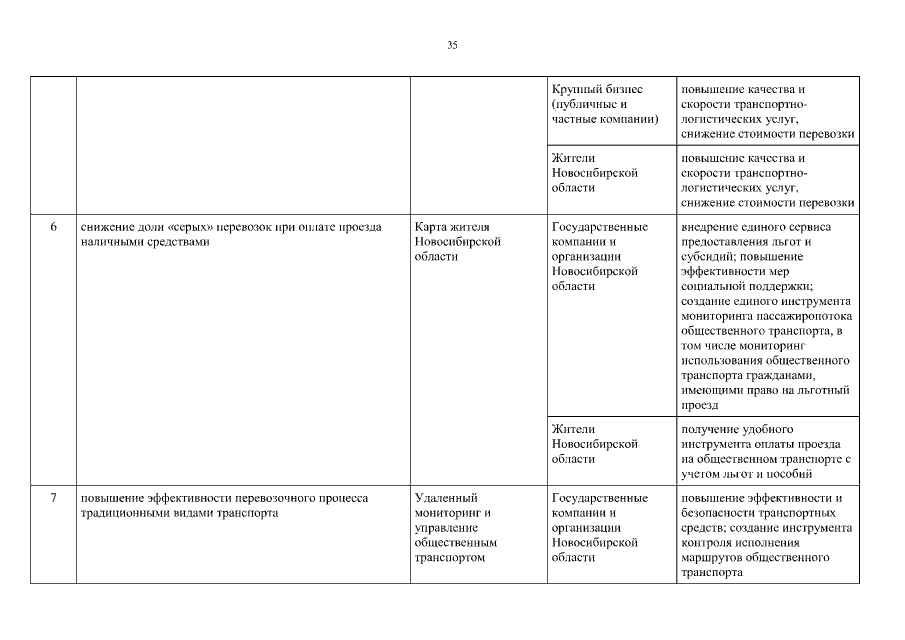 35

|  |  |  |  |  |
|---|---|---|---|---|
|  |  |  | Крупный бизнес (публичные и частные компании) | повышение качества и скорости транспортно-логистических услуг, снижение стоимости перевозки |
|  |  |  | Жители Новосибирской области | повышение качества и скорости транспортно-логистических услуг, снижение стоимости перевозки |
| 6 | снижение доли «серых» перевозок при оплате проезда наличными средствами | Карта жителя Новосибирской области | Государственные компании и организации Новосибирской области | внедрение единого сервиса предоставления льгот и субсидий; повышение эффективности мер социальной поддержки; создание единого инструмента мониторинга пассажиропотока общественного транспорта, в том числе мониторинг использования общественного транспорта гражданами, имеющими право на льготный проезд |
|  |  |  | Жители Новосибирской области | получение удобного инструмента оплаты проезда на общественном транспорте с учетом льгот и пособий |
| 7 | повышение эффективности перевозочного процесса традиционными видами транспорта | Удаленный мониторинг и управление общественным транспортом | Государственные компании и организации Новосибирской области | повышение эффективности и безопасности транспортных средств; создание инструмента контроля исполнения маршрутов общественного транспорта |